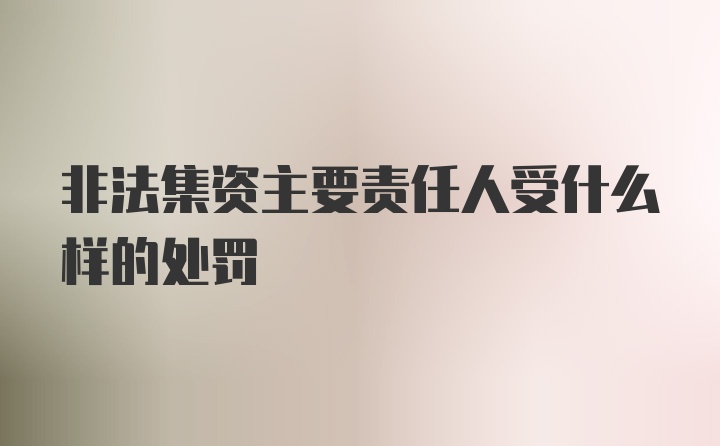 非法集资主要责任人受什么样的处罚